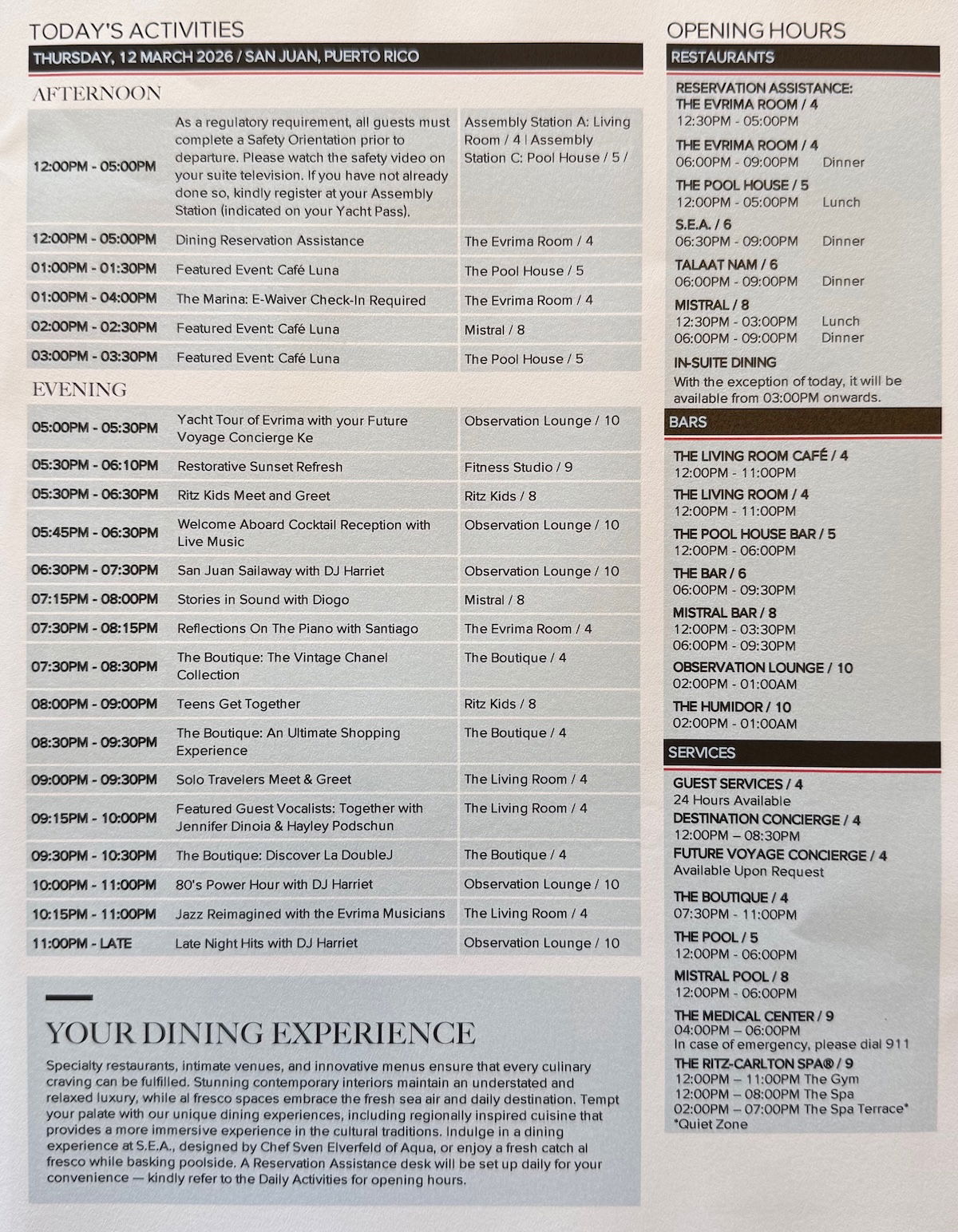 TODAY'S ACTIVITIES

THURSDAY, 12 MARCH 2026 / SAN JUAN, PUERTO RICO

AFTERNOON

| | | |
|---|---|---|
| 12:00PM - 05:00PM | As a regulatory requirement, all guests must complete a Safety Orientation prior to departure. Please watch the safety video on your suite television. If you have not already done so, kindly register at your Assembly Station (indicated on your Yacht Pass). | Assembly Station A: Living Room / 4 \| Assembly Station C: Pool House / 5 / |
| 12:00PM - 05:00PM | Dining Reservation Assistance | The Evrima Room / 4 |
| 01:00PM - 01:30PM | Featured Event: Café Luna | The Pool House / 5 |
| 01:00PM - 04:00PM | The Marina: E-Waiver Check-In Required | The Evrima Room / 4 |
| 02:00PM - 02:30PM | Featured Event: Café Luna | Mistral / 8 |
| 03:00PM - 03:30PM | Featured Event: Café Luna | The Pool House / 5 |

EVENING

| | | |
|---|---|---|
| 05:00PM - 05:30PM | Yacht Tour of Evrima with your Future Voyage Concierge Ke | Observation Lounge / 10 |
| 05:30PM - 06:10PM | Restorative Sunset Refresh | Fitness Studio / 9 |
| 05:30PM - 06:30PM | Ritz Kids Meet and Greet | Ritz Kids / 8 |
| 05:45PM - 06:30PM | Welcome Aboard Cocktail Reception with Live Music | Observation Lounge / 10 |
| 06:30PM - 07:30PM | San Juan Sailaway with DJ Harriet | Observation Lounge / 10 |
| 07:15PM - 08:00PM | Stories in Sound with Diogo | Mistral / 8 |
| 07:30PM - 08:15PM | Reflections On The Piano with Santiago | The Evrima Room / 4 |
| 07:30PM - 08:30PM | The Boutique: The Vintage Chanel Collection | The Boutique / 4 |
| 08:00PM - 09:00PM | Teens Get Together | Ritz Kids / 8 |
| 08:30PM - 09:30PM | The Boutique: An Ultimate Shopping Experience | The Boutique / 4 |
| 09:00PM - 09:30PM | Solo Travelers Meet & Greet | The Living Room / 4 |
| 09:15PM - 10:00PM | Featured Guest Vocalists: Together with Jennifer Dinoia & Hayley Podschun | The Living Room / 4 |
| 09:30PM - 10:30PM | The Boutique: Discover La DoubleJ | The Boutique / 4 |
| 10:00PM - 11:00PM | 80's Power Hour with DJ Harriet | Observation Lounge / 10 |
| 10:15PM - 11:00PM | Jazz Reimagined with the Evrima Musicians | The Living Room / 4 |
| 11:00PM - LATE | Late Night Hits with DJ Harriet | Observation Lounge / 10 |

YOUR DINING EXPERIENCE

Specialty restaurants, intimate venues, and innovative menus ensure that every culinary craving can be fulfilled. Stunning contemporary interiors maintain an understated and relaxed luxury, while al fresco spaces embrace the fresh sea air and daily destination. Tempt your palate with our unique dining experiences, including regionally inspired cuisine that provides a more immersive experience in the cultural traditions. Indulge in a dining experience at S.E.A., designed by Chef Sven Elverfeld of Aqua, or enjoy a fresh catch al fresco while basking poolside. A Reservation Assistance desk will be set up daily for your convenience — kindly refer to the Daily Activities for opening hours.

OPENING HOURS

RESTAURANTS

RESERVATION ASSISTANCE:
THE EVRIMA ROOM / 4
12:30PM - 05:00PM

THE EVRIMA ROOM / 4
06:00PM - 09:00PM Dinner

THE POOL HOUSE / 5
12:00PM - 05:00PM Lunch

S.E.A. / 6
06:30PM - 09:00PM Dinner

TALAAT NAM / 6
06:00PM - 09:00PM Dinner

MISTRAL / 8
12:30PM - 03:00PM Lunch
06:00PM - 09:00PM Dinner

IN-SUITE DINING
With the exception of today, it will be available from 03:00PM onwards.

BARS

THE LIVING ROOM CAFÉ / 4
12:00PM - 11:00PM

THE LIVING ROOM / 4
12:00PM - 11:00PM

THE POOL HOUSE BAR / 5
12:00PM - 06:00PM

THE BAR / 6
06:00PM - 09:30PM

MISTRAL BAR / 8
12:00PM - 03:30PM
06:00PM - 09:30PM

OBSERVATION LOUNGE / 10
02:00PM - 01:00AM

THE HUMIDOR / 10
02:00PM - 01:00AM

SERVICES

GUEST SERVICES / 4
24 Hours Available

DESTINATION CONCIERGE / 4
12:00PM – 08:30PM

FUTURE VOYAGE CONCIERGE / 4
Available Upon Request

THE BOUTIQUE / 4
07:30PM - 11:00PM

THE POOL / 5
12:00PM - 06:00PM

MISTRAL POOL / 8
12:00PM - 06:00PM

THE MEDICAL CENTER / 9
04:00PM – 06:00PM
In case of emergency, please dial 911

THE RITZ-CARLTON SPA® / 9
12:00PM – 11:00PM The Gym
12:00PM – 08:00PM The Spa
02:00PM – 07:00PM The Spa Terrace*
*Quiet Zone